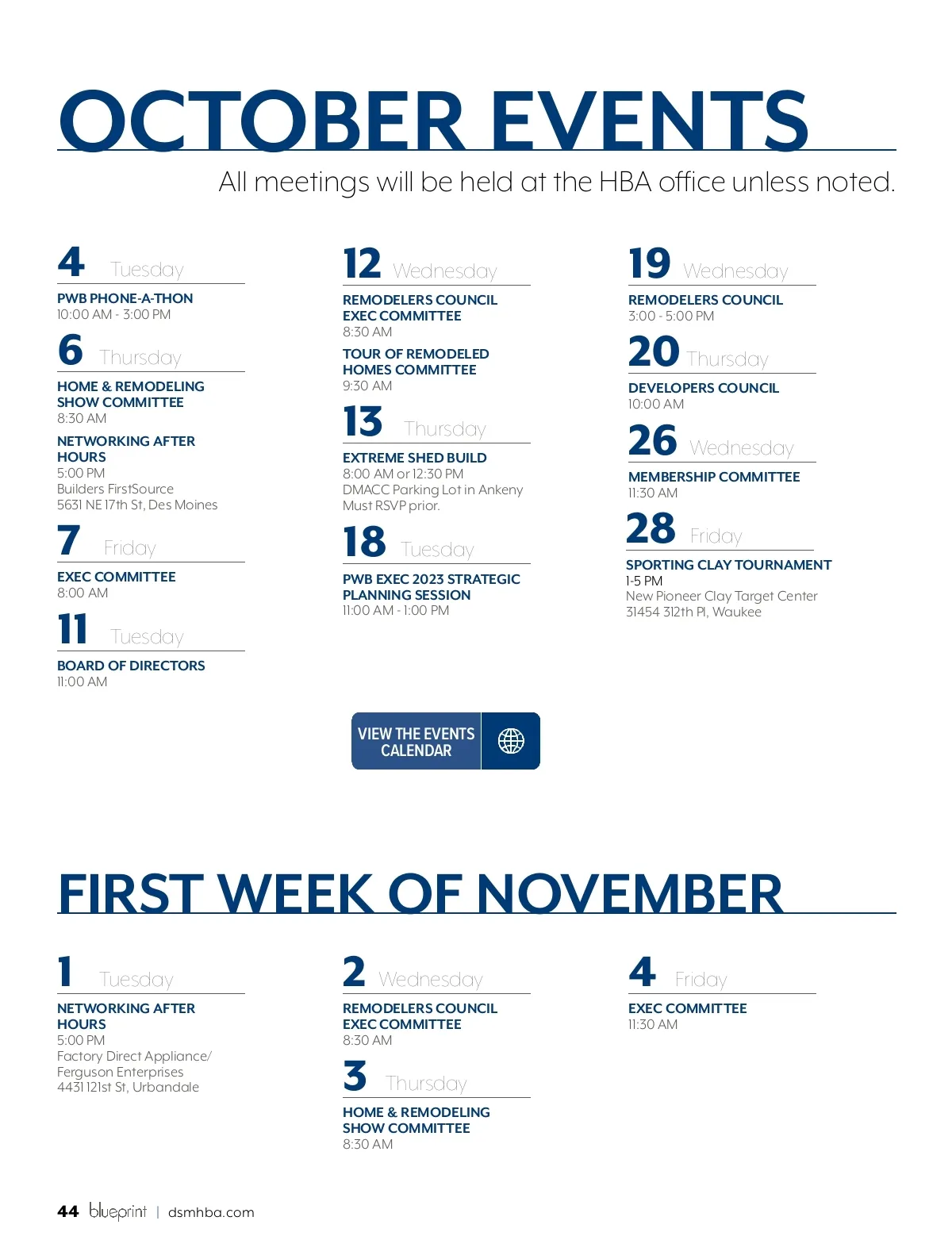 OCTOBER EVENTS

All meetings will be held at the HBA office unless noted.

4 Tuesday

PWB PHONE-A-THON
10:00 AM - 3:00 PM

6 Thursday

HOME & REMODELING SHOW COMMITTEE
8:30 AM

NETWORKING AFTER HOURS
5:00 PM
Builders FirstSource
5631 NE 17th St, Des Moines

7 Friday

EXEC COMMITTEE
8:00 AM

11 Tuesday

BOARD OF DIRECTORS
11:00 AM

12 Wednesday

REMODELERS COUNCIL EXEC COMMITTEE
8:30 AM

TOUR OF REMODELED HOMES COMMITTEE
9:30 AM

13 Thursday

EXTREME SHED BUILD
8:00 AM or 12:30 PM
DMACC Parking Lot in Ankeny
Must RSVP prior.

18 Tuesday

PWB EXEC 2023 STRATEGIC PLANNING SESSION
11:00 AM - 1:00 PM

19 Wednesday

REMODELERS COUNCIL
3:00 - 5:00 PM

20 Thursday

DEVELOPERS COUNCIL
10:00 AM

26 Wednesday

MEMBERSHIP COMMITTEE
11:30 AM

28 Friday

SPORTING CLAY TOURNAMENT
1-5 PM
New Pioneer Clay Target Center
31454 312th Pl, Waukee

VIEW THE EVENTS CALENDAR

FIRST WEEK OF NOVEMBER

1 Tuesday

NETWORKING AFTER HOURS
5:00 PM
Factory Direct Appliance/
Ferguson Enterprises
4431 121st St, Urbandale

2 Wednesday

REMODELERS COUNCIL EXEC COMMITTEE
8:30 AM

3 Thursday

HOME & REMODELING SHOW COMMITTEE
8:30 AM

4 Friday

EXEC COMMITTEE
11:30 AM

44 blueprint | dsmhba.com